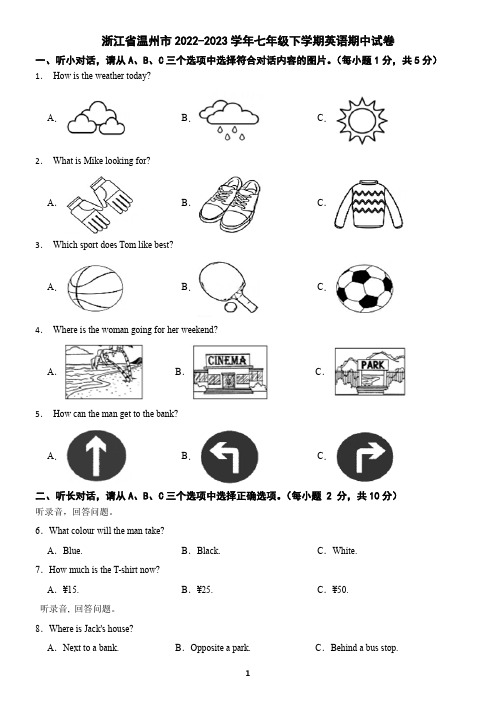 浙江省温州市 2022-2023 学年七年级下学期英语期中试卷

一、听小对话，请从 A、B、C 三个选项中选择符合对话内容的图片。（每小题 1 分，共 5 分）

1. How is the weather today?

A.

B.

C.

2. What is Mike looking for?

A.

B.

C.

3. Which sport does Tom like best?

A.

B.

C.

4. Where is the woman going for her weekend?

A.

B. CINEMA

C. PARK

5. How can the man get to the bank?

A.

B.

C.

二、听长对话，请从 A、B、C 三个选项中选择正确选项。（每小题 2 分，共 10 分）

听录音，回答问题。

6. What colour will the man take?

A. Blue.　　B. Black.　　C. White.

7. How much is the T-shirt now?

A. ¥15.　　B. ¥25.　　C. ¥50.

听录音，回答问题。

8. Where is Jack's house?

A. Next to a bank.　　B. Opposite a park.　　C. Behind a bus stop.

1